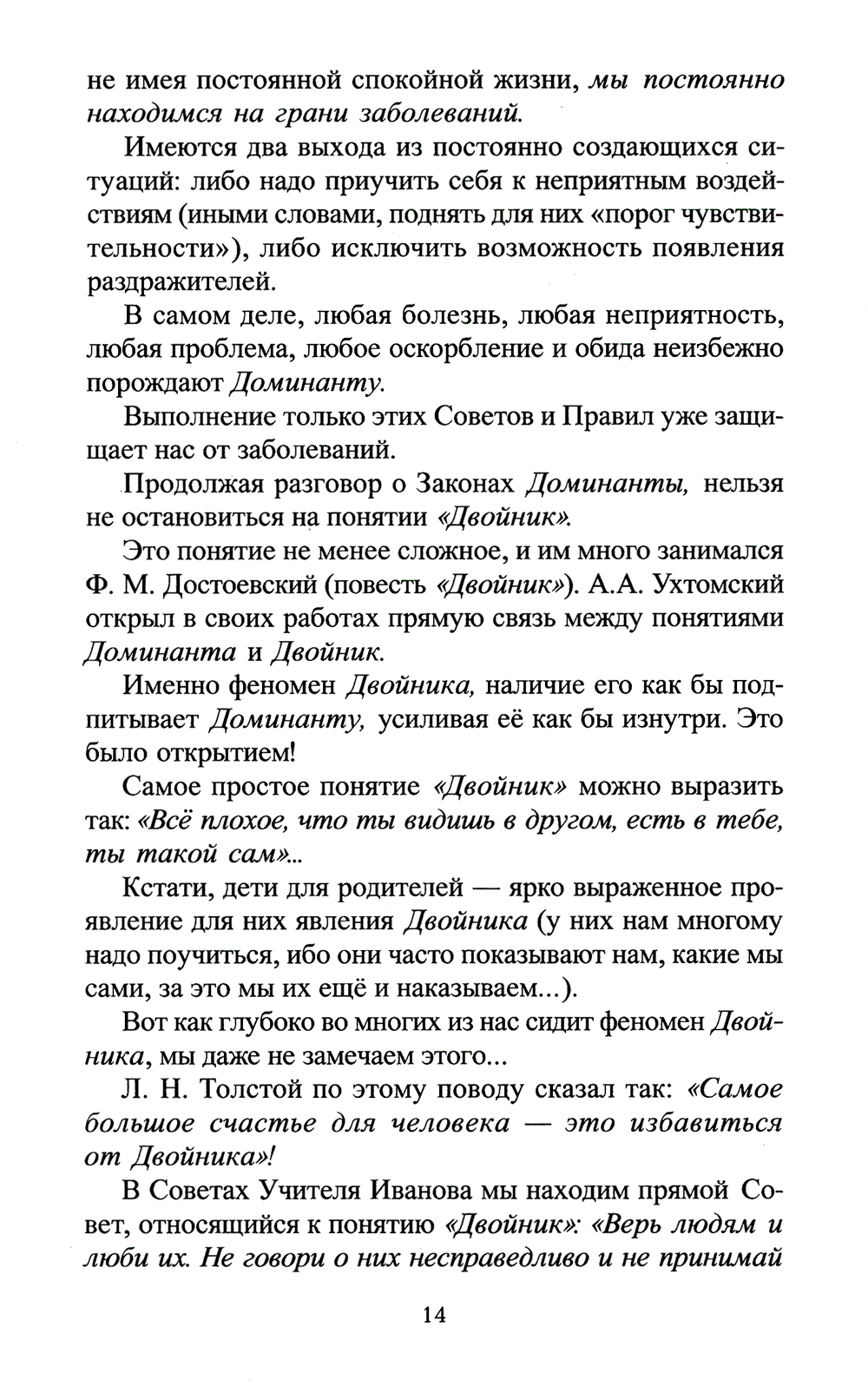 не имея постоянной спокойной жизни, мы постоянно находимся на грани заболеваний.

Имеются два выхода из постоянно создающихся ситуаций: либо надо приучить себя к неприятным воздействиям (иными словами, поднять для них «порог чувствительности»), либо исключить возможность появления раздражителей.

В самом деле, любая болезнь, любая неприятность, любая проблема, любое оскорбление и обида неизбежно порождают Доминанту.

Выполнение только этих Советов и Правил уже защищает нас от заболеваний.

Продолжая разговор о Законах Доминанты, нельзя не остановиться на понятии «Двойник».

Это понятие не менее сложное, и им много занимался Ф. М. Достоевский (повесть «Двойник»). А.А. Ухтомский открыл в своих работах прямую связь между понятиями Доминанта и Двойник.

Именно феномен Двойника, наличие его как бы подпитывает Доминанту, усиливая её как бы изнутри. Это было открытием!

Самое простое понятие «Двойник» можно выразить так: «Всё плохое, что ты видишь в другом, есть в тебе, ты такой сам»...

Кстати, дети для родителей — ярко выраженное проявление для них явления Двойника (у них нам многому надо поучиться, ибо они часто показывают нам, какие мы сами, за это мы их ещё и наказываем...).

Вот как глубоко во многих из нас сидит феномен Двойника, мы даже не замечаем этого...

Л. Н. Толстой по этому поводу сказал так: «Самое большое счастье для человека — это избавиться от Двойника»!

В Советах Учителя Иванова мы находим прямой Совет, относящийся к понятию «Двойник»: «Верь людям и люби их. Не говори о них несправедливо и не принимай

14